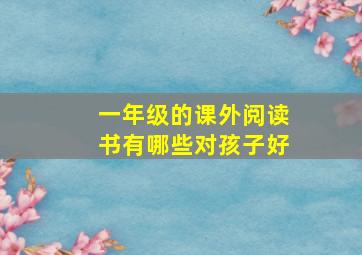 一年级的课外阅读书有哪些对孩子好